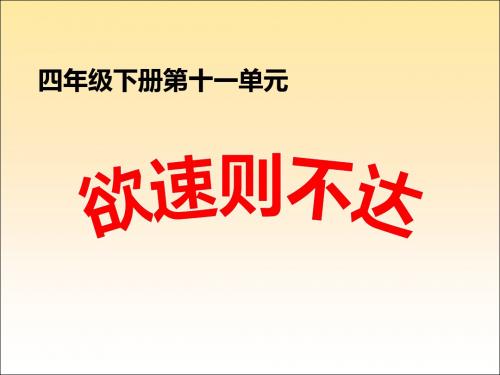 四年级下册第十一单元

欲速则不达